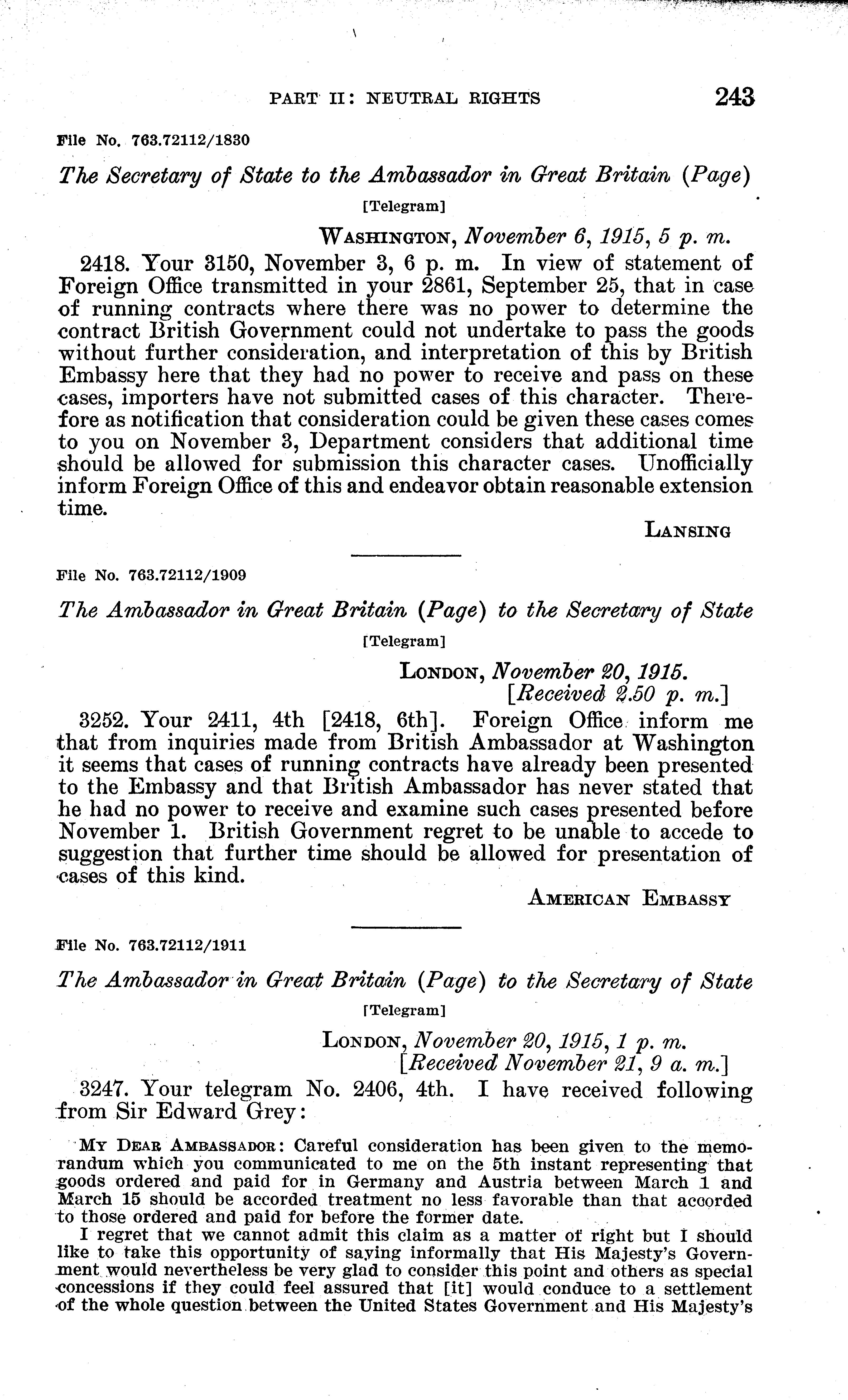 PART II: NEUTRAL RIGHTS 243

File No. 763.72112/1830

The Secretary of State to the Ambassador in Great Britain (Page)

[Telegram]

WASHINGTON, November 6, 1915, 5 p. m.

2418. Your 3150, November 3, 6 p. m. In view of statement of Foreign Office transmitted in your 2861, September 25, that in case of running contracts where there was no power to determine the contract British Government could not undertake to pass the goods without further consideration, and interpretation of this by British Embassy here that they had no power to receive and pass on these cases, importers have not submitted cases of this character. Therefore as notification that consideration could be given these cases comes to you on November 3, Department considers that additional time should be allowed for submission this character cases. Unofficially inform Foreign Office of this and endeavor obtain reasonable extension time.

LANSING

File No. 763.72112/1909

The Ambassador in Great Britain (Page) to the Secretary of State

[Telegram]

LONDON, November 20, 1915.
[Received 2.50 p. m.]

3252. Your 2411, 4th [2418, 6th]. Foreign Office inform me that from inquiries made from British Ambassador at Washington it seems that cases of running contracts have already been presented to the Embassy and that British Ambassador has never stated that he had no power to receive and examine such cases presented before November 1. British Government regret to be unable to accede to suggestion that further time should be allowed for presentation of cases of this kind.

AMERICAN EMBASSY

File No. 763.72112/1911

The Ambassador in Great Britain (Page) to the Secretary of State

[Telegram]

LONDON, November 20, 1915, 1 p. m.
[Received November 21, 9 a. m.]

3247. Your telegram No. 2406, 4th. I have received following from Sir Edward Grey:

MY DEAR AMBASSADOR: Careful consideration has been given to the memorandum which you communicated to me on the 5th instant representing that goods ordered and paid for in Germany and Austria between March 1 and March 15 should be accorded treatment no less favorable than that accorded to those ordered and paid for before the former date.

I regret that we cannot admit this claim as a matter of right but I should like to take this opportunity of saying informally that His Majesty's Government would nevertheless be very glad to consider this point and others as special concessions if they could feel assured that [it] would conduce to a settlement of the whole question between the United States Government and His Majesty's